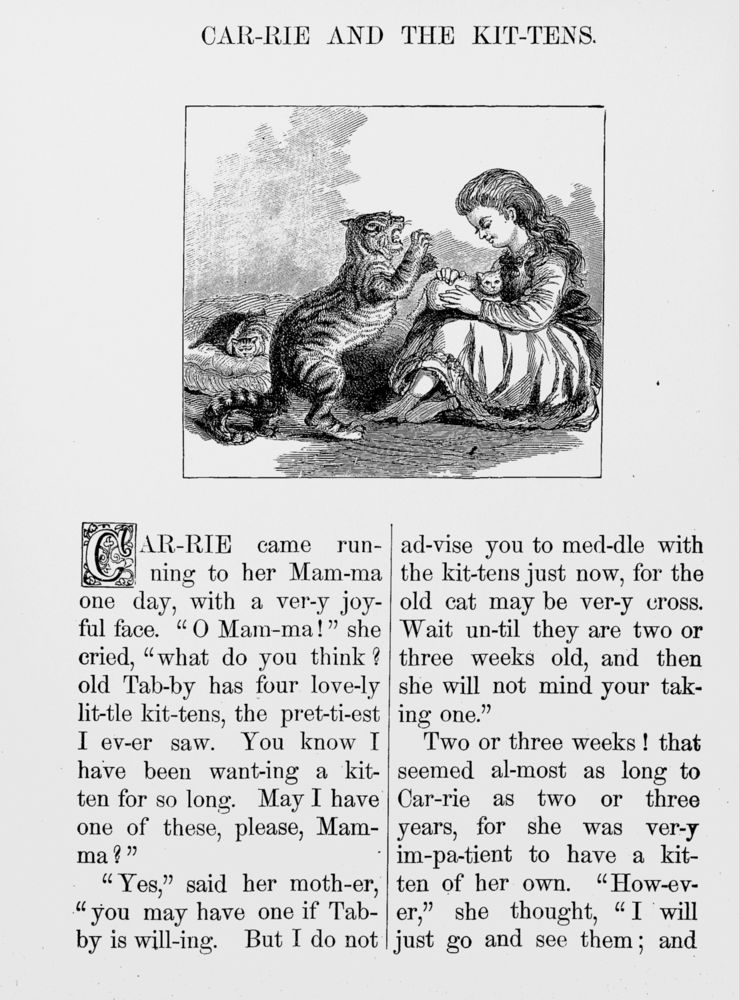 CAR-RIE AND THE KIT-TENS.

CAR-RIE came run-ning to her Mam-ma one day, with a ver-y joy-ful face. "O Mam-ma!" she cried, "what do you think? old Tab-by has four love-ly lit-tle kit-tens, the pret-ti-est I ev-er saw. You know I have been want-ing a kit-ten for so long. May I have one of these, please, Mam-ma?"

"Yes," said her moth-er, "you may have one if Tab-by is will-ing. But I do not ad-vise you to med-dle with the kit-tens just now, for the old cat may be ver-y cross. Wait un-til they are two or three weeks old, and then she will not mind your tak-ing one."

Two or three weeks! that seemed al-most as long to Car-rie as two or three years, for she was ver-y im-pa-tient to have a kit-ten of her own. "How-ev-er," she thought, "I will just go and see them; and